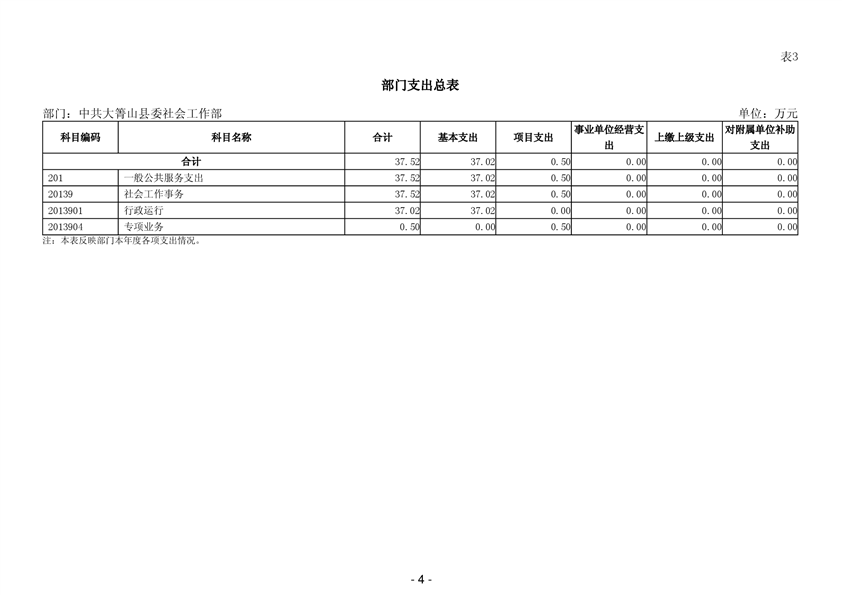 表3

部门支出总表

部门：中共大箐山县委社会工作部

单位：万元

| 科目编码 | 科目名称 | 合计 | 基本支出 | 项目支出 | 事业单位经营支出 | 上缴上级支出 | 对附属单位补助支出 |
|---|---|---|---|---|---|---|---|
| 合计 | | 37.52 | 37.02 | 0.50 | 0.00 | 0.00 | 0.00 |
| 201 | 一般公共服务支出 | 37.52 | 37.02 | 0.50 | 0.00 | 0.00 | 0.00 |
| 20139 | 社会工作事务 | 37.52 | 37.02 | 0.50 | 0.00 | 0.00 | 0.00 |
| 2013901 | 行政运行 | 37.02 | 37.02 | 0.00 | 0.00 | 0.00 | 0.00 |
| 2013904 | 专项业务 | 0.50 | 0.00 | 0.50 | 0.00 | 0.00 | 0.00 |

注：本表反映部门本年度各项支出情况。

- 4 -